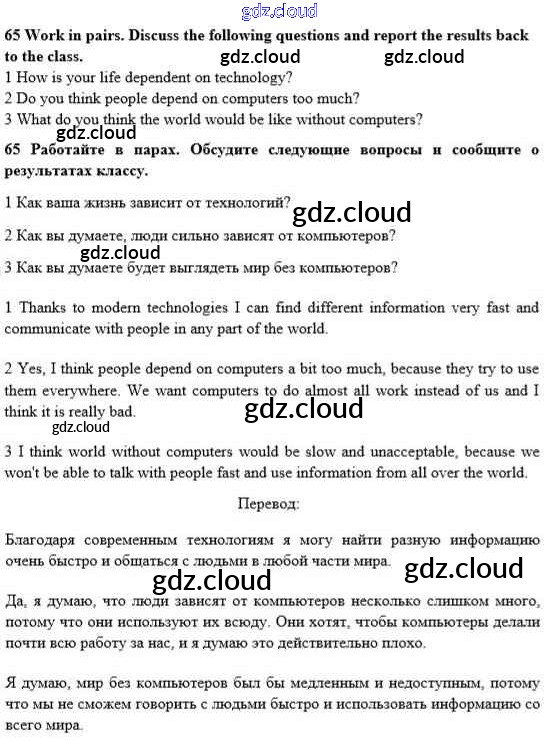 gdz.cloud

65 Work in pairs. Discuss the following questions and report the results back to the class.

gdz.cloud gdz.cloud

1 How is your life dependent on technology?
2 Do you think people depend on computers too much?
3 What do you think the world would be like without computers?

gdz.cloud

65 Работайте в парах. Обсудите следующие вопросы и сообщите о результатах классу.

1 Как ваша жизнь зависит от технологий?

gdz.cloud

2 Как вы думаете, люди сильно зависят от компьютеров?

gdz.cloud

3 Как вы думаете будет выглядеть мир без компьютеров?

1 Thanks to modern technologies I can find different information very fast and communicate with people in any part of the world.

2 Yes, I think people depend on computers a bit too much, because they try to use them everywhere. We want computers to do almost all work instead of us and I think it is really bad.

gdz.cloud

gdz.cloud

3 I think world without computers would be slow and unacceptable, because we won't be able to talk with people fast and use information from all over the world.

Перевод:

Благодаря современным технологиям я могу найти разную информацию очень быстро и общаться с людьми в любой части мира.

gdz.cloud

gdz.cloud

Да, я думаю, что люди зависят от компьютеров несколько слишком много, потому что они используют их всюду. Они хотят, чтобы компьютеры делали почти всю работу за нас, и я думаю это действительно плохо.

Я думаю, мир без компьютеров был бы медленным и недоступным, потому что мы не сможем говорить с людьми быстро и использовать информацию со всего мира.